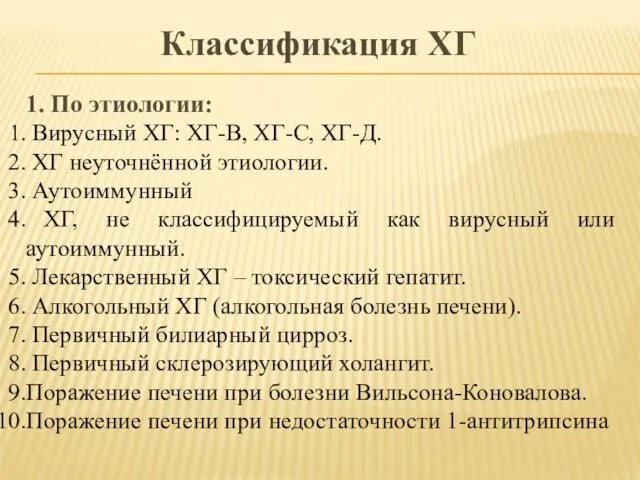 Классификация ХГ

1. По этиологии:
1. Вирусный ХГ: ХГ-В, ХГ-С, ХГ-Д.
2. ХГ неуточнённой этиологии.
3. Аутоиммунный
4. ХГ, не классифицируемый как вирусный или аутоиммунный.
5. Лекарственный ХГ – токсический гепатит.
6. Алкогольный ХГ (алкогольная болезнь печени).
7. Первичный билиарный цирроз.
8. Первичный склерозирующий холангит.
9.Поражение печени при болезни Вильсона-Коновалова.
10.Поражение печени при недостаточности 1-антитрипсина